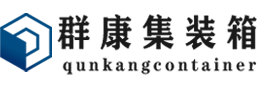 群康集装箱
qunkangcontainer